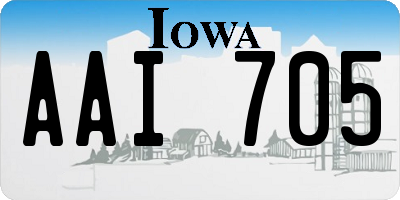 IOWA

AAI 705